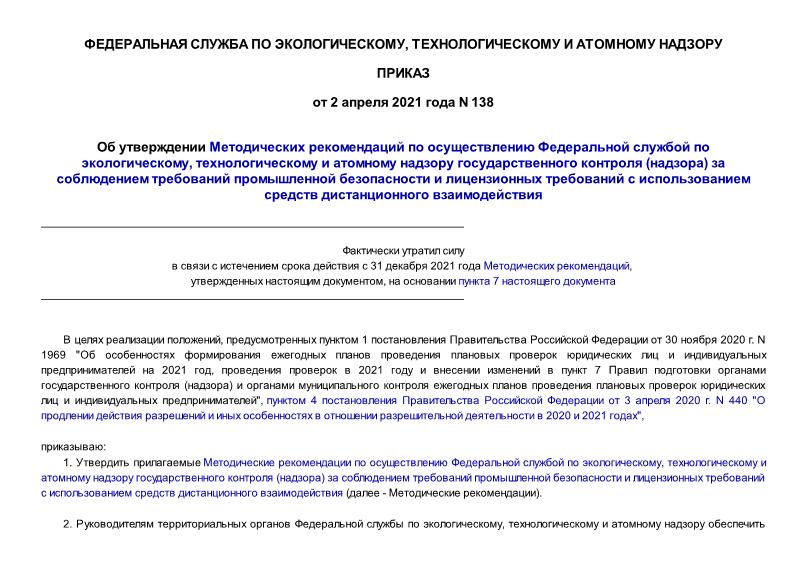 ФЕДЕРАЛЬНАЯ СЛУЖБА ПО ЭКОЛОГИЧЕСКОМУ, ТЕХНОЛОГИЧЕСКОМУ И АТОМНОМУ НАДЗОРУ

ПРИКАЗ

от 2 апреля 2021 года N 138

Об утверждении Методических рекомендаций по осуществлению Федеральной службой по экологическому, технологическому и атомному надзору государственного контроля (надзора) за соблюдением требований промышленной безопасности и лицензионных требований с использованием средств дистанционного взаимодействия

Фактически утратил силу
в связи с истечением срока действия с 31 декабря 2021 года Методических рекомендаций, утвержденных настоящим документом, на основании пункта 7 настоящего документа

В целях реализации положений, предусмотренных пунктом 1 постановления Правительства Российской Федерации от 30 ноября 2020 г. N 1969 "Об особенностях формирования ежегодных планов проведения плановых проверок юридических лиц и индивидуальных предпринимателей на 2021 год, проведения проверок в 2021 году и внесении изменений в пункт 7 Правил подготовки органами государственного контроля (надзора) и органами муниципального контроля ежегодных планов проведения плановых проверок юридических лиц и индивидуальных предпринимателей", пунктом 4 постановления Правительства Российской Федерации от 3 апреля 2020 г. N 440 "О продлении действия разрешений и иных особенностях в отношении разрешительной деятельности в 2020 и 2021 годах",

приказываю:

1. Утвердить прилагаемые Методические рекомендации по осуществлению Федеральной службой по экологическому, технологическому и атомному надзору государственного контроля (надзора) за соблюдением требований промышленной безопасности и лицензионных требований с использованием средств дистанционного взаимодействия (далее - Методические рекомендации).

2. Руководителям территориальных органов Федеральной службы по экологическому, технологическому и атомному надзору обеспечить